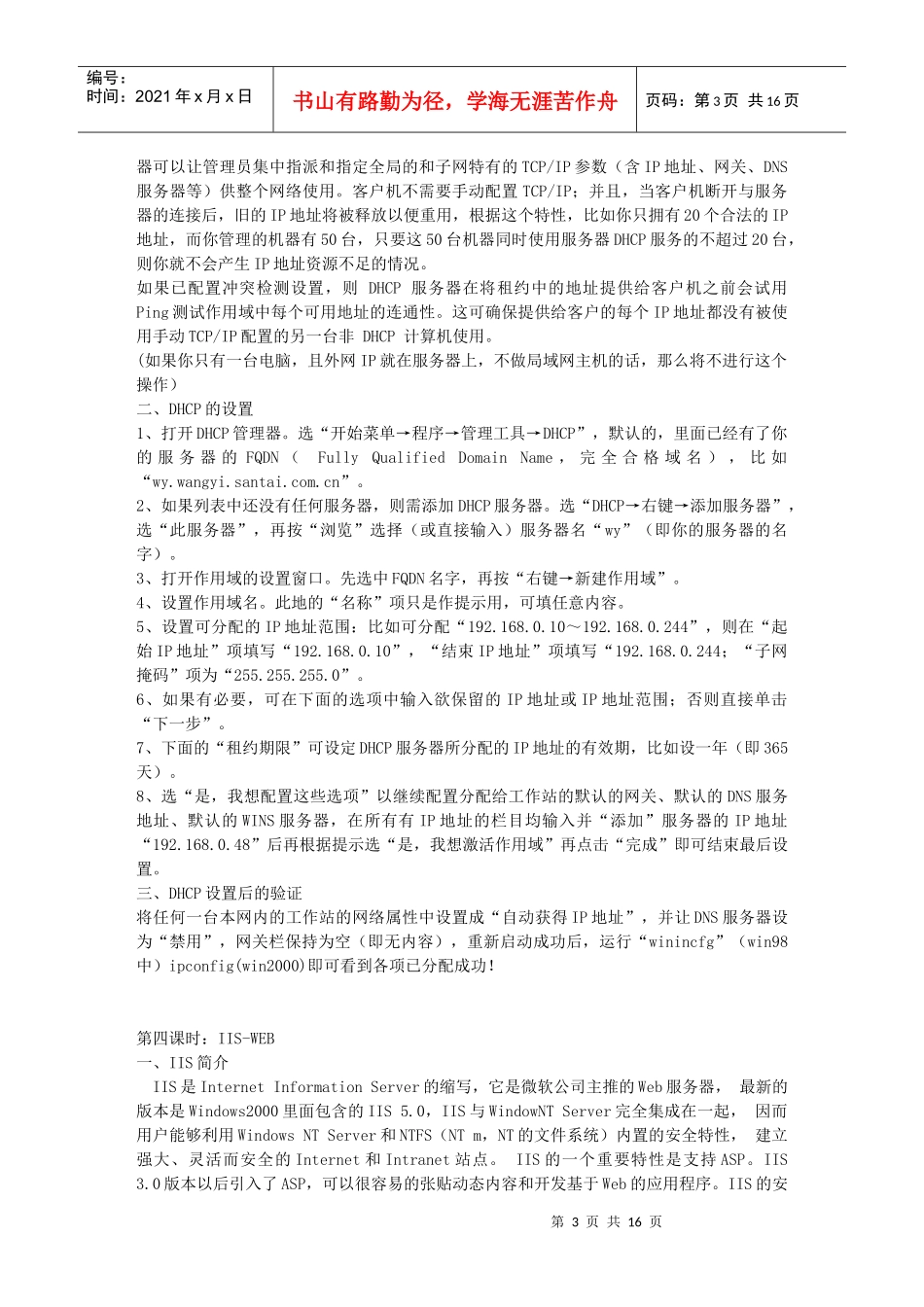 编号：
时间：2021 年 x 月 x 日

书山有路勤为径，学海无涯苦作舟

页码：第 3 页 共 16 页

器可以让管理员集中指派和指定全局的和子网特有的 TCP/IP 参数（含 IP 地址、网关、DNS 服务器等）供整个网络使用。客户机不需要手动配置 TCP/IP；并且，当客户机断开与服务器的连接后，旧的 IP 地址将被释放以便重用，根据这个特性，比如你只拥有 20 个合法的 IP 地址，而你管理的机器有 50 台，只要这 50 台机器同时使用服务器 DHCP 服务的不超过 20 台，则你就不会产生 IP 地址资源不足的情况。

如果已配置冲突检测设置，则 DHCP 服务器在将租约中的地址提供给客户机之前会试用 Ping 测试作用域中每个可用地址的连通性。这可确保提供给客户的每个 IP 地址都没有被使用手动 TCP/IP 配置的另一台非 DHCP 计算机使用。

(如果你只有一台电脑，且外网 IP 就在服务器上，不做局域网主机的话，那么将不进行这个操作)

二、DHCP 的设置

1、打开 DHCP 管理器。选“开始菜单→程序→管理工具→DHCP”，默认的，里面已经有了你的服务器的 FQDN（ Fully Qualified Domain Name，完全合格域名），比如“wy.wangyi.santai.com.cn”。

2、如果列表中还没有任何服务器，则需添加 DHCP 服务器。选“DHCP→右键→添加服务器”，选“此服务器”，再按“浏览”选择（或直接输入）服务器名“wy”（即你的服务器的名字）。

3、打开作用域的设置窗口。先选中 FQDN 名字，再按“右键→新建作用域”。

4、设置作用域名。此地的“名称”项只是作提示用，可填任意内容。

5、设置可分配的 IP 地址范围：比如可分配“192.168.0.10～192.168.0.244”，则在“起始 IP 地址”项填写“192.168.0.10”，“结束 IP 地址”项填写“192.168.0.244；“子网掩码”项为“255.255.255.0”。

6、如果有必要，可在下面的选项中输入欲保留的 IP 地址或 IP 地址范围；否则直接单击“下一步”。

7、下面的“租约期限”可设定 DHCP 服务器所分配的 IP 地址的有效期，比如设一年（即 365 天）。

8、选“是，我想配置这些选项”以继续配置分配给工作站的默认的网关、默认的 DNS 服务地址、默认的 WINS 服务器，在所有有 IP 地址的栏目均输入并“添加”服务器的 IP 地址“192.168.0.48”后再根据提示选“是，我想激活作用域”再点击“完成”即可结束最后设置。

三、DHCP 设置后的验证

将任何一台本网内的工作站的网络属性中设置成“自动获得 IP 地址”，并让 DNS 服务器设为“禁用”，网关栏保持为空（即无内容），重新启动成功后，运行“winincfg”（win98 中）ipconfig(win2000)即可看到各项已分配成功！

第四课时：IIS-WEB

一、IIS 简介

IIS 是 Internet Information Server 的缩写，它是微软公司主推的 Web 服务器， 最新的版本是 Windows2000 里面包含的 IIS 5.0，IIS 与 WindowNT Server 完全集成在一起， 因而用户能够利用 Windows NT Server 和 NTFS（NT m，NT 的文件系统）内置的安全特性， 建立强大、灵活而安全的 Internet 和 Intranet 站点。 IIS 的一个重要特性是支持 ASP。IIS 3.0 版本以后引入了 ASP，可以很容易的张贴动态内容和开发基于 Web 的应用程序。IIS 的安

第 3 页 共 16 页